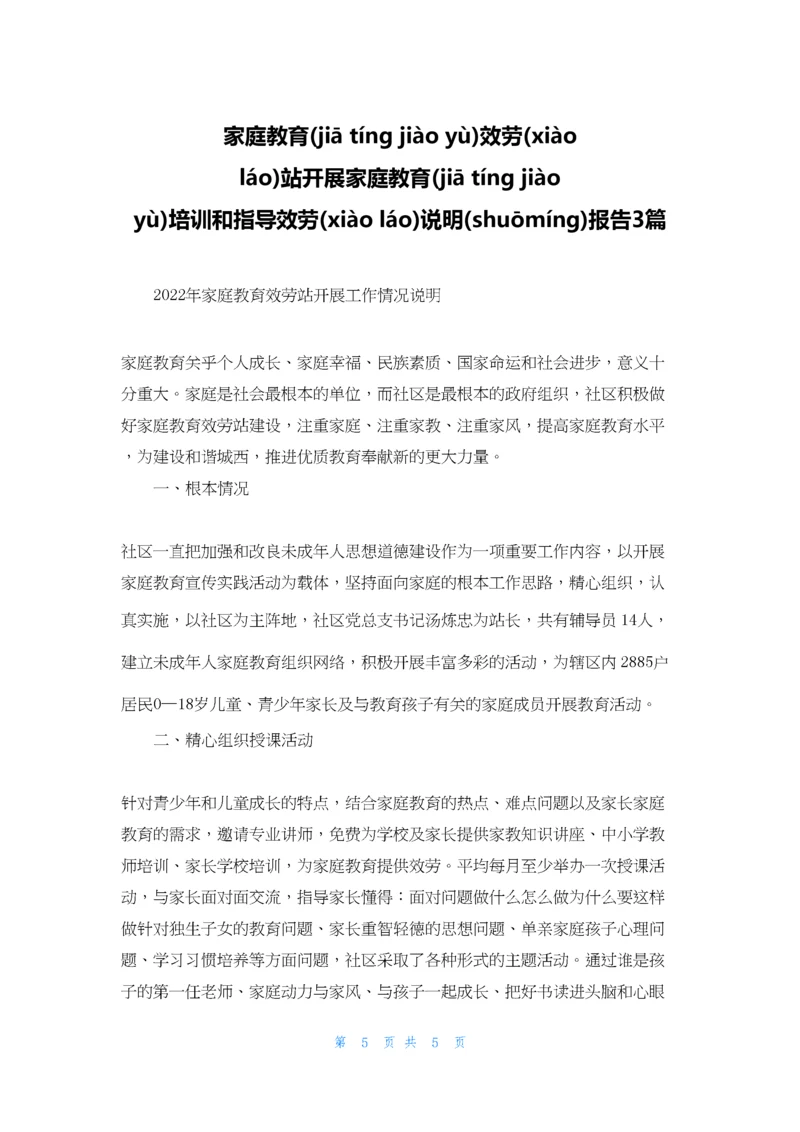 家庭教育(jiā tíng jiào yù)效劳(xiào láo)站开展家庭教育(jiā tíng jiào yù)培训和指导效劳(xiào láo)说明(shuōmíng)报告3篇

2022年家庭教育效劳站开展工作情况说明

家庭教育关乎个人成长、家庭幸福、民族素质、国家命运和社会进步，意义十分重大。家庭是社会最根本的单位，而社区是最根本的政府组织，社区积极做好家庭教育效劳站建设，注重家庭、注重家教、注重家风，提高家庭教育水平，为建设和谐城西，推进优质教育奉献新的更大力量。

一、根本情况

社区一直把加强和改良未成年人思想道德建设作为一项重要工作内容，以开展家庭教育宣传实践活动为载体，坚持面向家庭的根本工作思路，精心组织，认真实施，以社区为主阵地，社区党总支书记汤炼忠为站长，共有辅导员 14人，建立未成年人家庭教育组织网络，积极开展丰富多彩的活动，为辖区内 2885户居民0—18岁儿童、青少年家长及与教育孩子有关的家庭成员开展教育活动。

二、精心组织授课活动

针对青少年和儿童成长的特点，结合家庭教育的热点、难点问题以及家长家庭教育的需求，邀请专业讲师，免费为学校及家长提供家教知识讲座、中小学教师培训、家长学校培训，为家庭教育提供效劳。平均每月至少举办一次授课活动，与家长面对面交流，指导家长懂得：面对问题做什么怎么做为什么要这样做针对独生子女的教育问题、家长重智轻德的思想问题、单亲家庭孩子心理问题、学习习惯培养等方面问题，社区采取了各种形式的主题活动。通过谁是孩子的第一任老师、家庭动力与家风、与孩子一起成长、把好书读进头脑和心眼

第 5 页 共 5 页